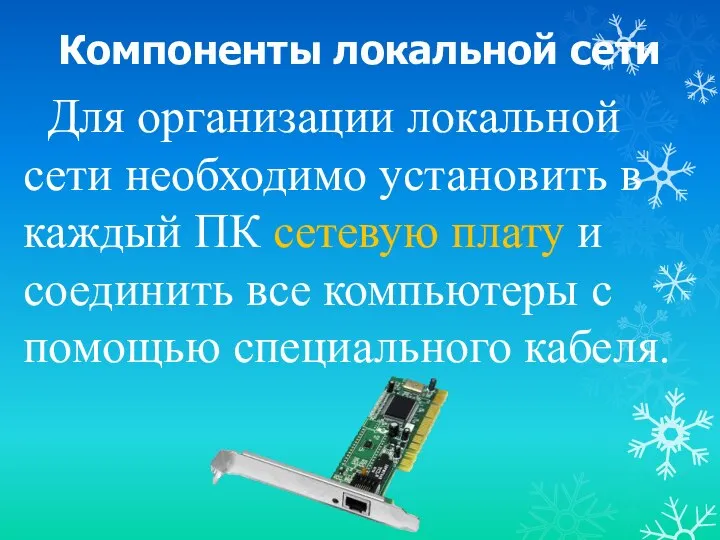 Компоненты локальной сети

Для организации локальной сети необходимо установить в каждый ПК сетевую плату и соединить все компьютеры с помощью специального кабеля.